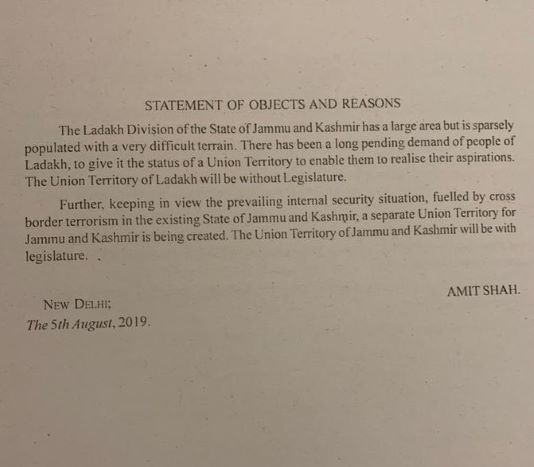 STATEMENT OF OBJECTS AND REASONS

The Ladakh Division of the State of Jammu and Kashmir has a large area but is sparsely populated with a very difficult terrain. There has been a long pending demand of people of Ladakh, to give it the status of a Union Territory to enable them to realise their aspirations. The Union Territory of Ladakh will be without Legislature.

Further, keeping in view the prevailing internal security situation, fuelled by cross border terrorism in the existing State of Jammu and Kashmir, a separate Union Territory for Jammu and Kashmir is being created. The Union Territory of Jammu and Kashmir will be with legislature. .

AMIT SHAH.

NEW DELHI;
The 5th August, 2019.